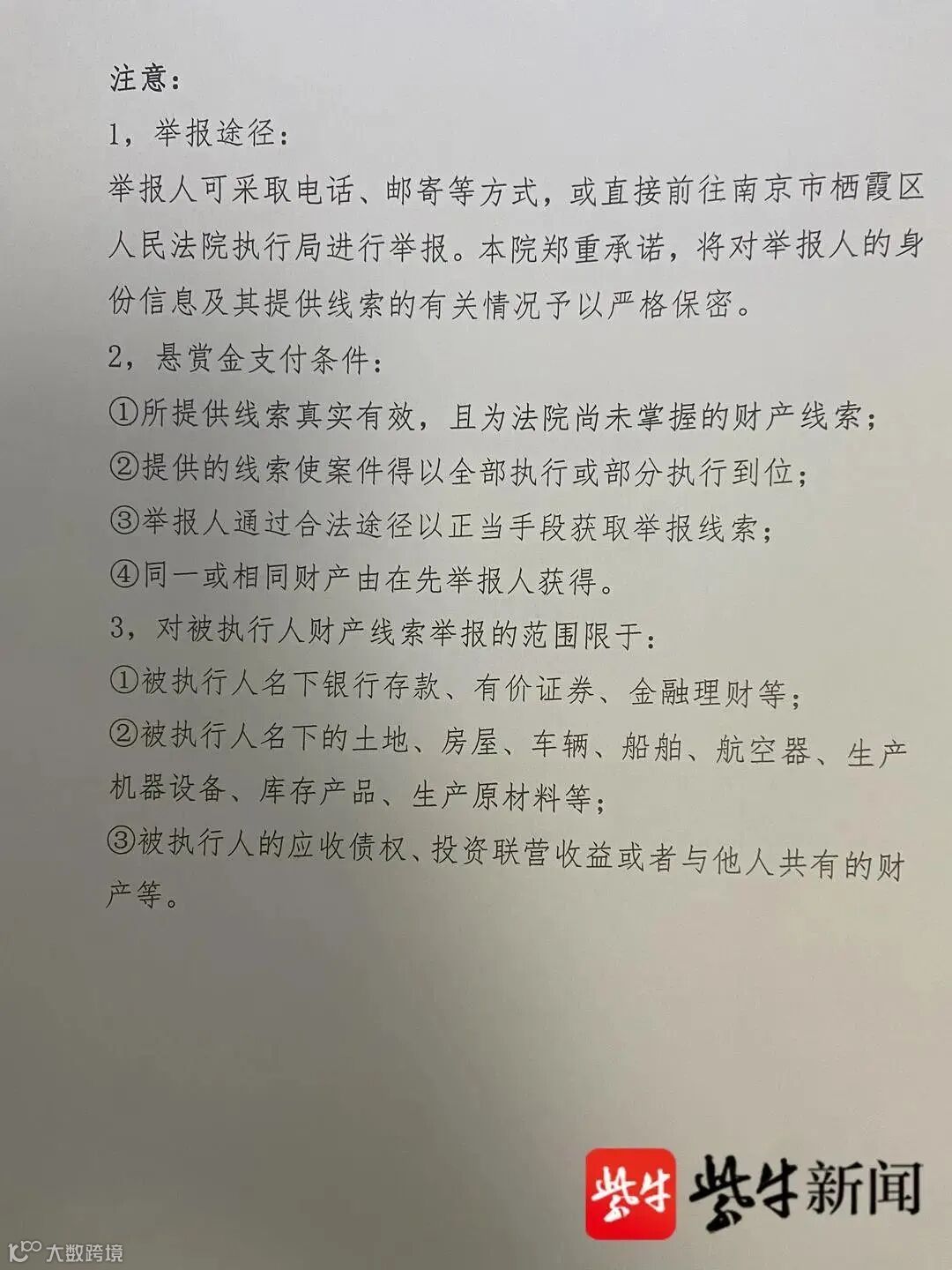 注意：
1，举报途径：
举报人可采取电话、邮寄等方式，或直接前往南京市栖霞区人民法院执行局进行举报。本院郑重承诺，将对举报人的身份信息及其提供线索的有关情况予以严格保密。
2，悬赏金支付条件：
①所提供线索真实有效，且为法院尚未掌握的财产线索；
②提供的线索使案件得以全部执行或部分执行到位；
③举报人通过合法途径以正当手段获取举报线索；
④同一或相同财产由在先举报人获得。
3，对被执行人财产线索举报的范围限于：
①被执行人名下银行存款、有价证券、金融理财等；
②被执行人名下的土地、房屋、车辆、船舶、航空器、生产机器设备、库存产品、生产原材料等；
③被执行人的应收债权、投资联营收益或者与他人共有的财产等。

紫牛 紫牛新闻
大数跨境